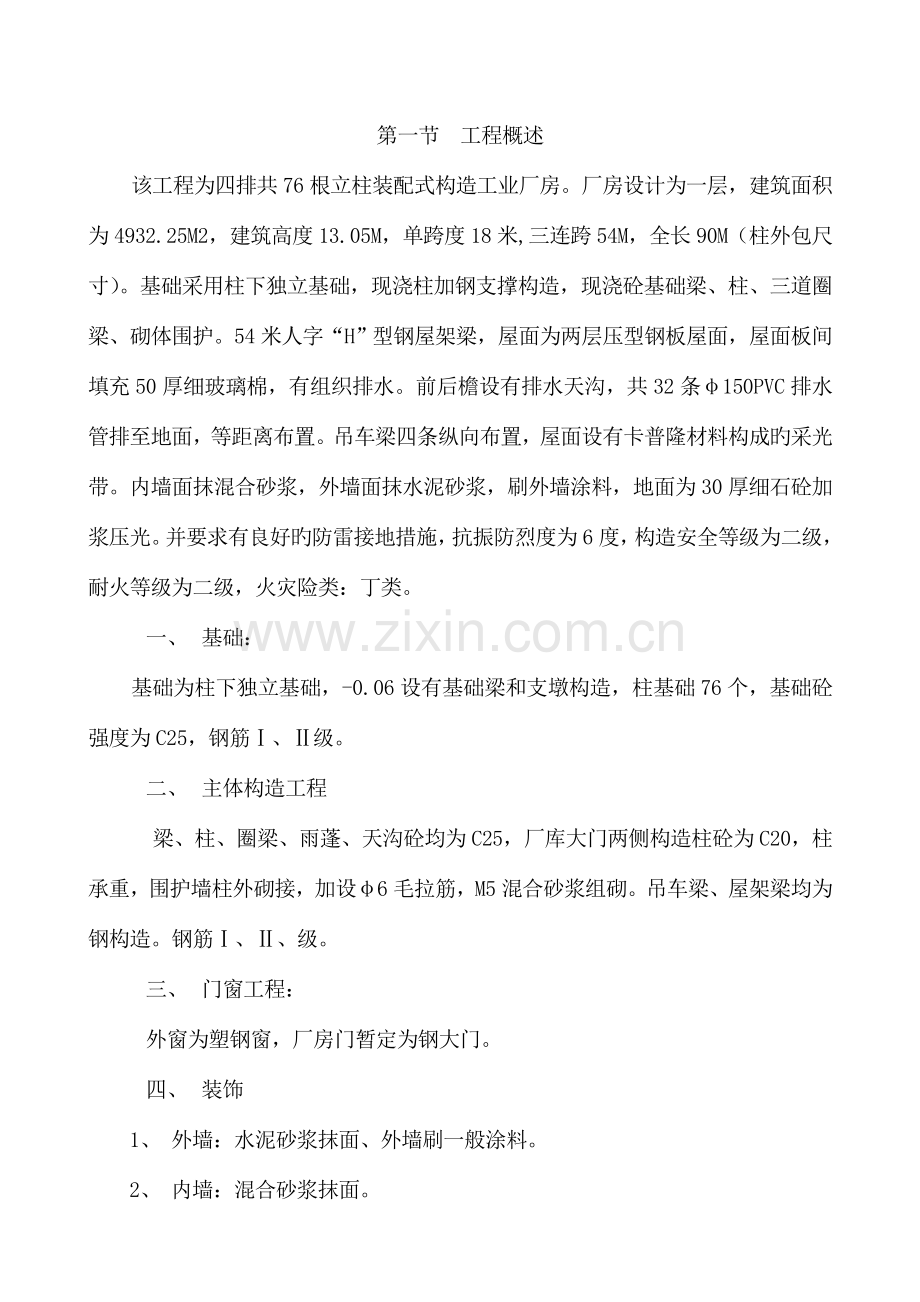 第一节 工程概述

该工程为四排共76根立柱装配式构造工业厂房。厂房设计为一层，建筑面积为4932.25M2，建筑高度13.05M，单跨度18米,三连跨54M，全长90M（柱外包尺寸）。基础采用柱下独立基础，现浇柱加钢支撑构造，现浇砼基础梁、柱、三道圈梁、砌体围护。54米人字“H”型钢屋架梁，屋面为两层压型钢板屋面，屋面板间填充50厚细玻璃棉，有组织排水。前后檐设有排水天沟，共32条φ150PVC排水管排至地面，等距离布置。吊车梁四条纵向布置，屋面设有卡普隆材料构成旳采光带。内墙面抹混合砂浆，外墙面抹水泥砂浆，刷外墙涂料，地面为30厚细石砼加浆压光。并要求有良好旳防雷接地措施，抗振防烈度为6度，构造安全等级为二级，耐火等级为二级，火灾险类：丁类。

一、 基础：

基础为柱下独立基础，-0.06设有基础梁和支墩构造，柱基础76个，基础砼强度为C25，钢筋Ⅰ、Ⅱ级。

二、 主体构造工程

梁、柱、圈梁、雨蓬、天沟砼均为C25，厂库大门两侧构造柱砼为C20，柱承重，围护墙柱外砌接，加设φ6毛拉筋，M5混合砂浆组砌。吊车梁、屋架梁均为钢构造。钢筋Ⅰ、Ⅱ、级。

三、 门窗工程：

外窗为塑钢窗，厂房门暂定为钢大门。

四、 装饰

1、 外墙：水泥砂浆抹面、外墙刷一般涂料。

2、 内墙：混合砂浆抹面。

www.zixin.com.cn